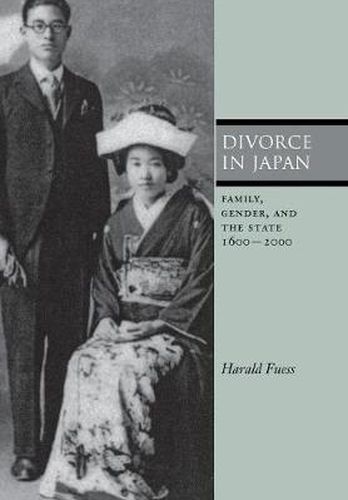 DIVORCE IN JAPAN

FAMILY, GENDER, AND THE STATE 1600–2000

Harald Fuess